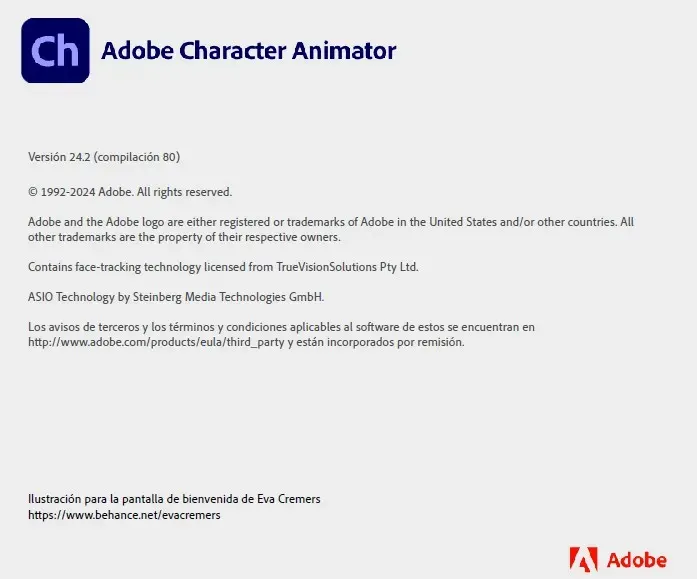 Ch

Adobe Character Animator

Versión 24.2 (compilación 80)

© 1992-2024 Adobe. All rights reserved.

Adobe and the Adobe logo are either registered or trademarks of Adobe in the United States and/or other countries. All other trademarks are the property of their respective owners.

Contains face-tracking technology licensed from TrueVisionSolutions Pty Ltd.

ASIO Technology by Steinberg Media Technologies GmbH.

Los avisos de terceros y los términos y condiciones aplicables al software de estos se encuentran en http://www.adobe.com/products/eula/third_party y están incorporados por remisión.

Ilustración para la pantalla de bienvenida de Eva Cremers
https://www.behance.net/evacremers

Adobe